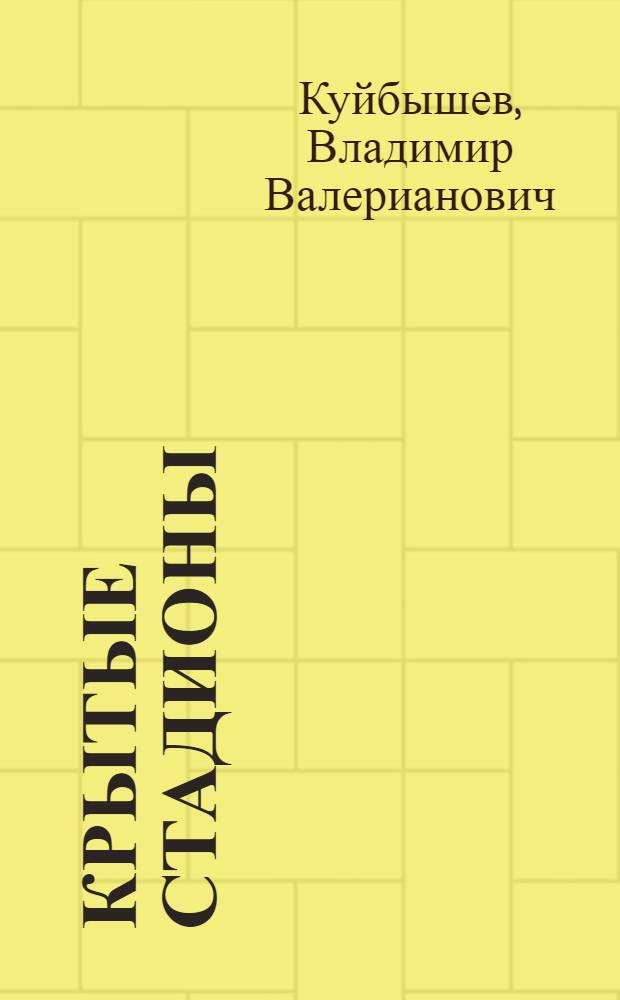 Куйбышев, Владимир Валерианович

КРЫТЫЕ СТАДИОНЫ